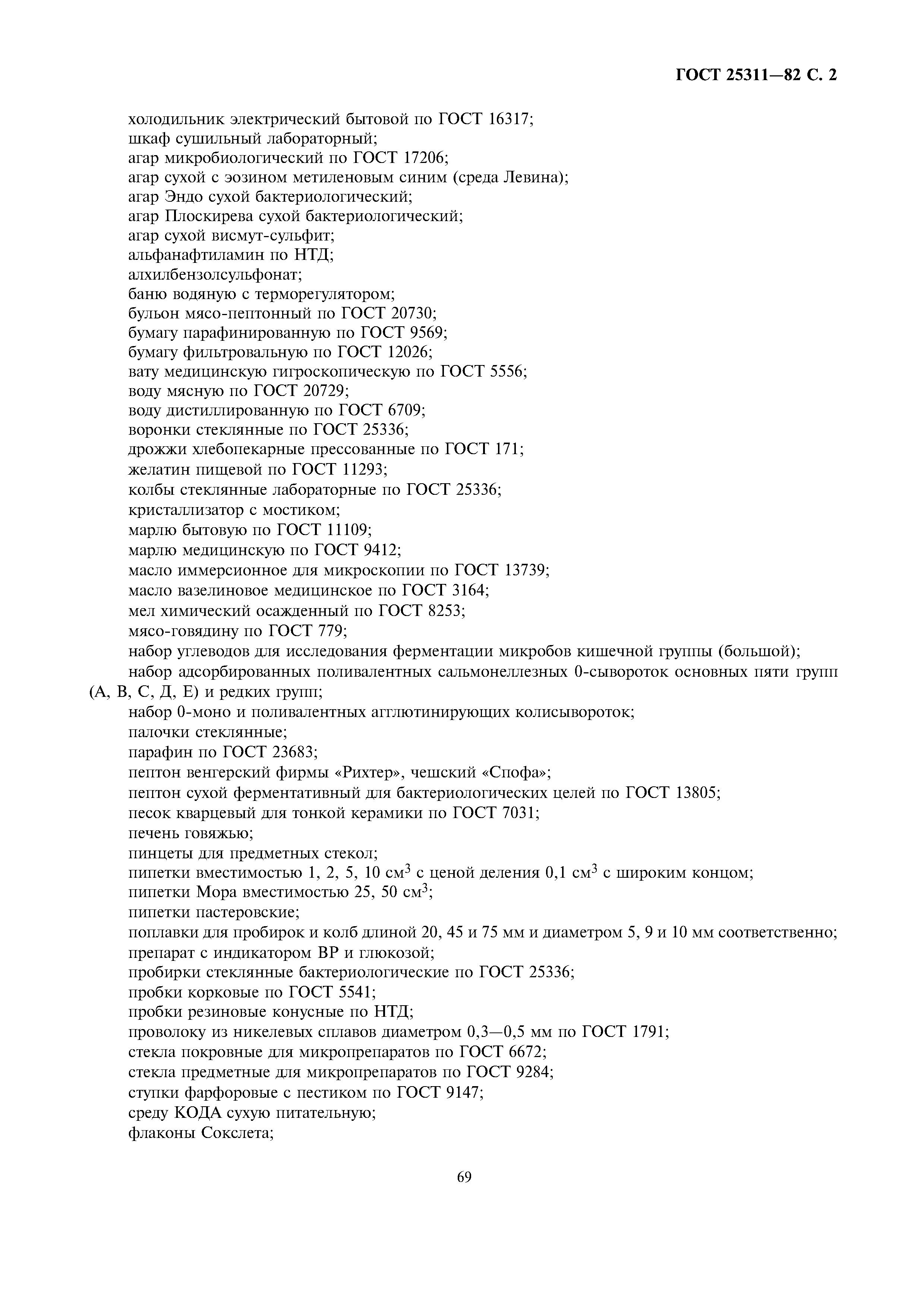 ГОСТ 25311—82 С. 2

холодильник электрический бытовой по ГОСТ 16317;
шкаф сушильный лабораторный;
агар микробиологический по ГОСТ 17206;
агар сухой с эозином метиленовым синим (среда Левина);
агар Эндо сухой бактериологический;
агар Плоскирева сухой бактериологический;
агар сухой висмут-сульфит;
альфанафтиламин по НТД;
алхилбензолсульфонат;
баню водяную с терморегулятором;
бульон мясо-пептонный по ГОСТ 20730;
бумагу парафинированную по ГОСТ 9569;
бумагу фильтровальную по ГОСТ 12026;
вату медицинскую гигроскопическую по ГОСТ 5556;
воду мясную по ГОСТ 20729;
воду дистиллированную по ГОСТ 6709;
воронки стеклянные по ГОСТ 25336;
дрожжи хлебопекарные прессованные по ГОСТ 171;
желатин пищевой по ГОСТ 11293;
колбы стеклянные лабораторные по ГОСТ 25336;
кристаллизатор с мостиком;
марлю бытовую по ГОСТ 11109;
марлю медицинскую по ГОСТ 9412;
масло иммерсионное для микроскопии по ГОСТ 13739;
масло вазелиновое медицинское по ГОСТ 3164;
мел химический осажденный по ГОСТ 8253;
мясо-говядину по ГОСТ 779;
набор углеводов для исследования ферментации микробов кишечной группы (большой);
набор адсорбированных поливалентных сальмонеллезных 0-сывороток основных пяти групп (А, В, С, Д, Е) и редких групп;
набор 0-моно и поливалентных агглютинирующих колисывороток;
палочки стеклянные;
парафин по ГОСТ 23683;
пептон венгерский фирмы «Рихтер», чешский «Спофа»;
пептон сухой ферментативный для бактериологических целей по ГОСТ 13805;
песок кварцевый для тонкой керамики по ГОСТ 7031;
печень говяжью;
пинцеты для предметных стекол;
пипетки вместимостью 1, 2, 5, 10 см$^3$ с ценой деления 0,1 см$^3$ с широким концом;
пипетки Мора вместимостью 25, 50 см$^3$;
пипетки пастеровские;
поплавки для пробирок и колб длиной 20, 45 и 75 мм и диаметром 5, 9 и 10 мм соответственно;
препарат с индикатором ВР и глюкозой;
пробирки стеклянные бактериологические по ГОСТ 25336;
пробки корковые по ГОСТ 5541;
пробки резиновые конусные по НТД;
проволоку из никелевых сплавов диаметром 0,3—0,5 мм по ГОСТ 1791;
стекла покровные для микропрепаратов по ГОСТ 6672;
стекла предметные для микропрепаратов по ГОСТ 9284;
ступки фарфоровые с пестиком по ГОСТ 9147;
среду КОДА сухую питательную;
флаконы Сокслета;

69